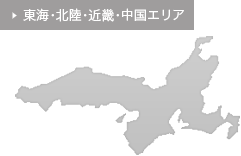 東海・北陸・近畿・中国エリア